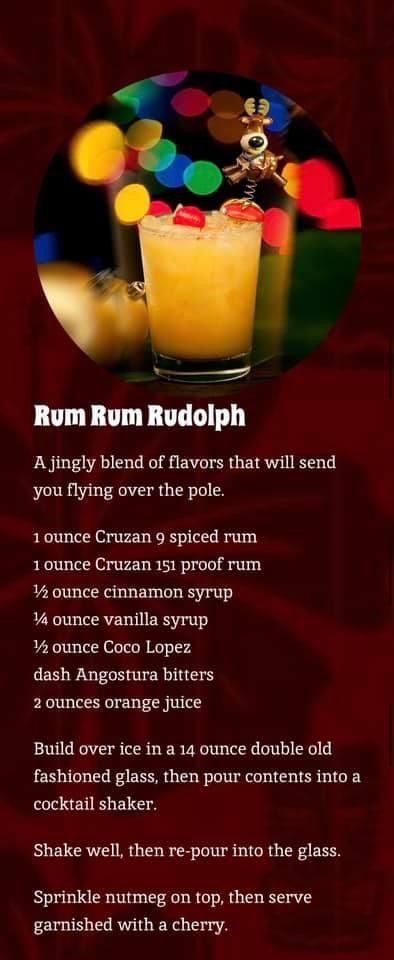 Rum Rum Rudolph

A jingly blend of flavors that will send you flying over the pole.

1 ounce Cruzan 9 spiced rum
1 ounce Cruzan 151 proof rum
½ ounce cinnamon syrup
¼ ounce vanilla syrup
½ ounce Coco Lopez
dash Angostura bitters
2 ounces orange juice

Build over ice in a 14 ounce double old fashioned glass, then pour contents into a cocktail shaker.

Shake well, then re-pour into the glass.

Sprinkle nutmeg on top, then serve garnished with a cherry.